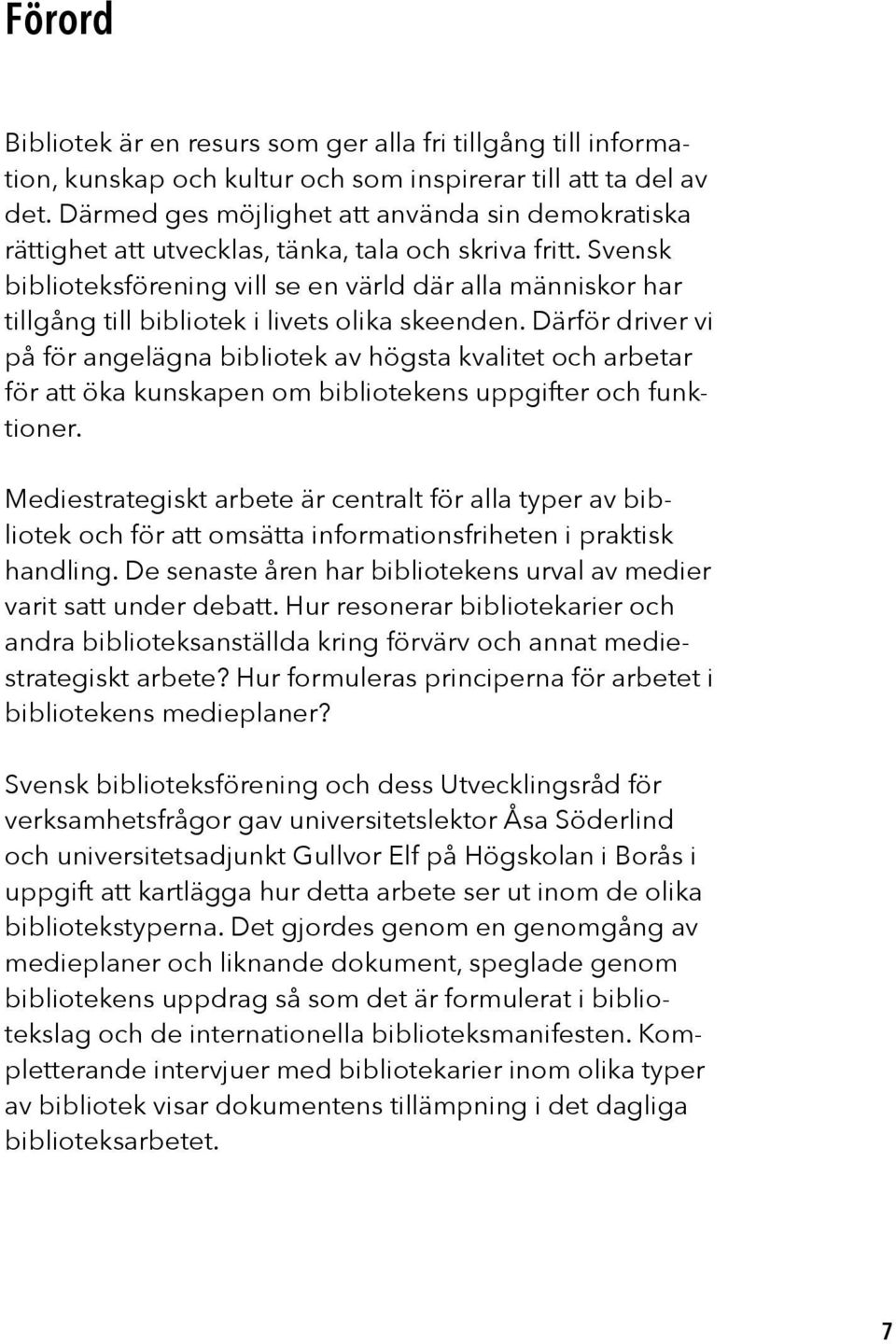 Förord

Bibliotek är en resurs som ger alla fri tillgång till information, kunskap och kultur och som inspirerar till att ta del av det. Därmed ges möjlighet att använda sin demokratiska rättighet att utvecklas, tänka, tala och skriva fritt. Svensk biblioteksförening vill se en värld där alla människor har tillgång till bibliotek i livets olika skeenden. Därför driver vi på för angelägna bibliotek av högsta kvalitet och arbetar för att öka kunskapen om bibliotekens uppgifter och funktioner.

Mediestrategiskt arbete är centralt för alla typer av bibliotek och för att omsätta informationsfriheten i praktisk handling. De senaste åren har bibliotekens urval av medier varit satt under debatt. Hur resonerar bibliotekarier och andra biblioteksanställda kring förvärv och annat mediestrategiskt arbete? Hur formuleras principerna för arbetet i bibliotekens medieplaner?

Svensk biblioteksförening och dess Utvecklingsråd för verksamhetsfrågor gav universitetslektor Åsa Söderlind och universitetsadjunkt Gullvor Elf på Högskolan i Borås i uppgift att kartlägga hur detta arbete ser ut inom de olika bibliotekstyperna. Det gjordes genom en genomgång av medieplaner och liknande dokument, speglade genom bibliotekens uppdrag så som det är formulerat i bibliotekslag och de internationella biblioteksmanifesten. Kompletterande intervjuer med bibliotekarier inom olika typer av bibliotek visar dokumentens tillämpning i det dagliga biblioteksarbetet.

7